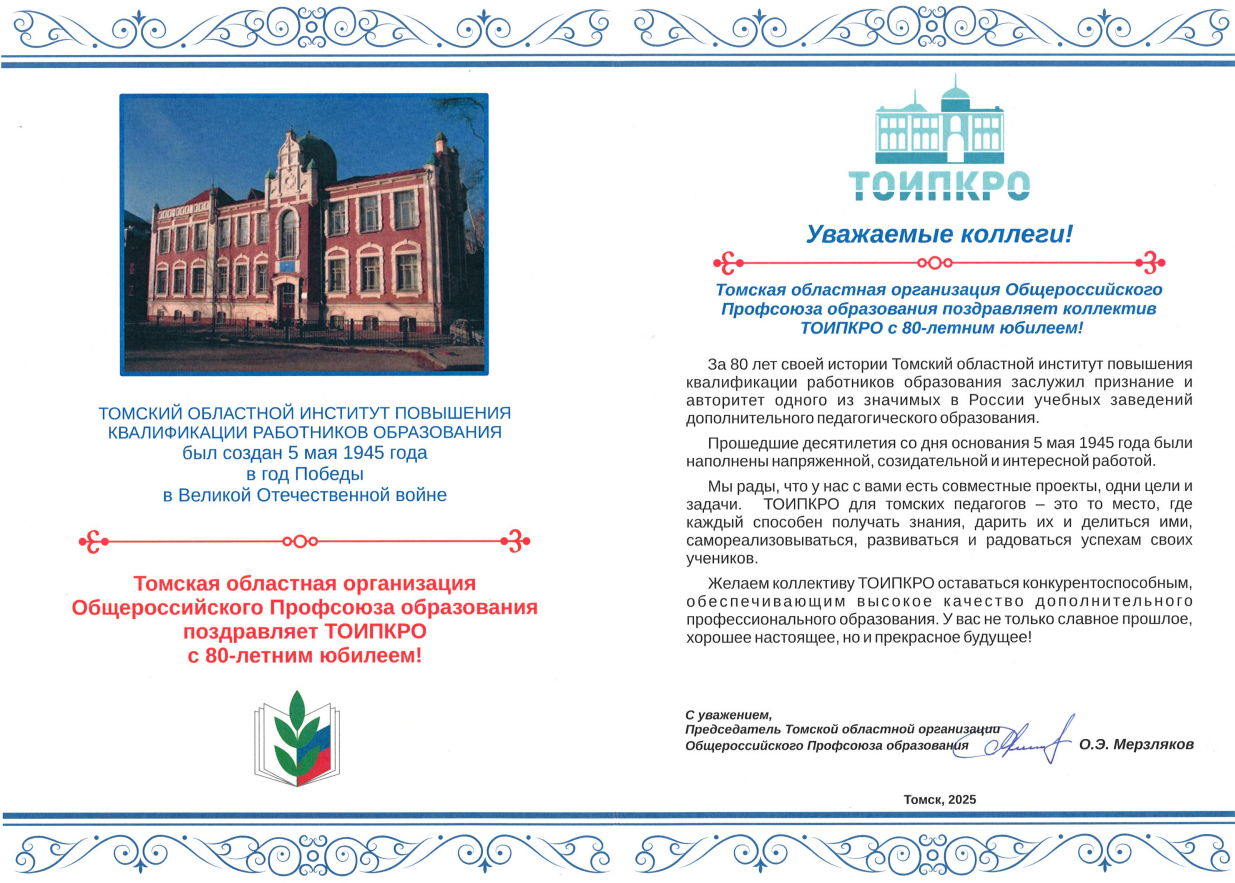 ТОМСКИЙ ОБЛАСТНОЙ ИНСТИТУТ ПОВЫШЕНИЯ КВАЛИФИКАЦИИ РАБОТНИКОВ ОБРАЗОВАНИЯ
был создан 5 мая 1945 года
в год Победы
в Великой Отечественной войне

Томская областная организация Общероссийского Профсоюза образования поздравляет ТОИПКРО с 80-летним юбилеем!

ТОИПКРО

Уважаемые коллеги!

Томская областная организация Общероссийского Профсоюза образования поздравляет коллектив ТОИПКРО с 80-летним юбилеем!

За 80 лет своей истории Томский областной институт повышения квалификации работников образования заслужил признание и авторитет одного из значимых в России учебных заведений дополнительного педагогического образования.

Прошедшие десятилетия со дня основания 5 мая 1945 года были наполнены напряженной, созидательной и интересной работой.

Мы рады, что у нас с вами есть совместные проекты, одни цели и задачи. ТОИПКРО для томских педагогов – это то место, где каждый способен получать знания, дарить их и делиться ими, самореализовываться, развиваться и радоваться успехам своих учеников.

Желаем коллективу ТОИПКРО оставаться конкурентоспособным, обеспечивающим высокое качество дополнительного профессионального образования. У вас не только славное прошлое, хорошее настоящее, но и прекрасное будущее!

С уважением,
Председатель Томской областной организации
Общероссийского Профсоюза образования О.Э. Мерзляков

Томск, 2025